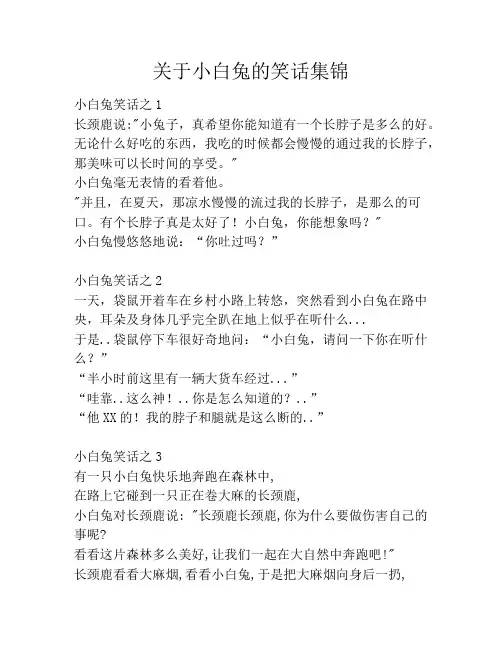 关于小白兔的笑话集锦

小白兔笑话之 1
长颈鹿说:"小兔子，真希望你能知道有一个长脖子是多么的好。无论什么好吃的东西，我吃的时候都会慢慢的通过我的长脖子，那美味可以长时间的享受。"
小白兔毫无表情的看着他。
"并且，在夏天，那凉水慢慢的流过我的长脖子，是那么的可口。有个长脖子真是太好了！小白兔，你能想象吗？"
小白兔慢悠悠地说：“你吐过吗？”

小白兔笑话之 2
一天，袋鼠开着车在乡村小路上转悠，突然看到小白兔在路中央，耳朵及身体几乎完全趴在地上似乎在听什么...
于是..袋鼠停下车很好奇地问：“小白兔，请问一下你在听什么？”
“半小时前这里有一辆大货车经过...”
“哇靠..这么神！..你是怎么知道的？..”
“他 XX 的！我的脖子和腿就是这么断的..”

小白兔笑话之 3
有一只小白兔快乐地奔跑在森林中,
在路上它碰到一只正在卷大麻的长颈鹿,
小白兔对长颈鹿说："长颈鹿长颈鹿,你为什么要做伤害自己的事呢?
看看这片森林多么美好,让我们一起在大自然中奔跑吧!"
长颈鹿看看大麻烟,看看小白兔,于是把大麻烟向身后一扔,